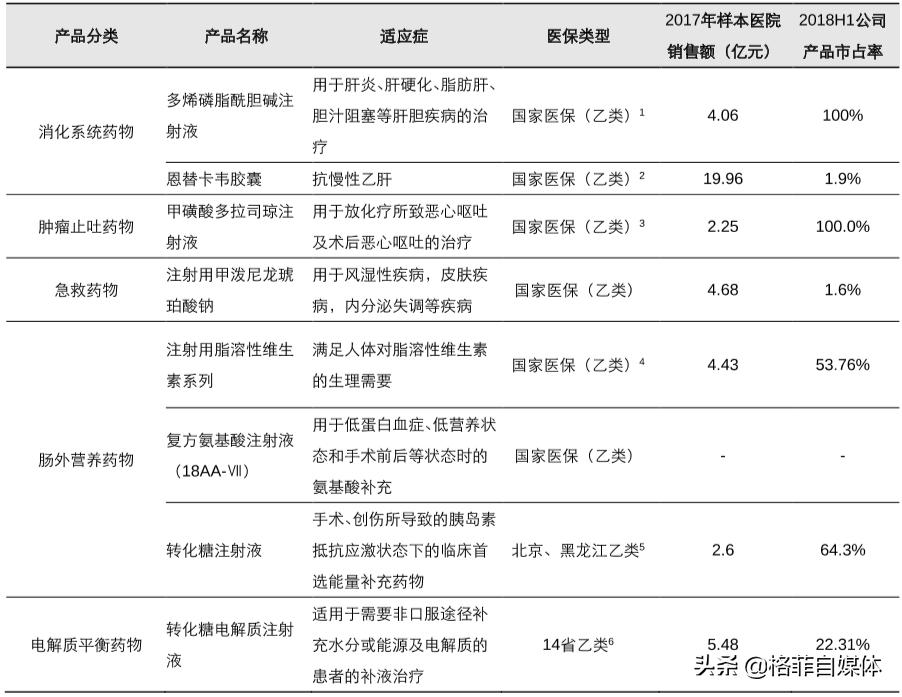 | 产品分类 | 产品名称 | 适应症 | 医保类型 | 2017年样本医院销售额（亿元） | 2018H1公司产品市占率 |
|---|---|---|---|---|---|
| 消化系统药物 | 多烯磷脂酰胆碱注射液 | 用于肝炎、肝硬化、脂肪肝、胆汁阻塞等肝胆疾病的治疗 | 国家医保（乙类）$^1$ | 4.06 | 100% |
| | 恩替卡韦胶囊 | 抗慢性乙肝 | 国家医保（乙类）$^2$ | 19.96 | 1.9% |
| 肿瘤止吐药物 | 甲磺酸多拉司琼注射液 | 用于放化疗所致恶心呕吐及术后恶心呕吐的治疗 | 国家医保（乙类）$^3$ | 2.25 | 100.0% |
| 急救药物 | 注射用甲泼尼龙琥珀酸钠 | 用于风湿性疾病，皮肤疾病，内分泌失调等疾病 | 国家医保（乙类） | 4.68 | 1.6% |
| 肠外营养药物 | 注射用脂溶性维生素系列 | 满足人体对脂溶性维生素的生理需要 | 国家医保（乙类）$^4$ | 4.43 | 53.76% |
| | 复方氨基酸注射液（18AA-Ⅶ） | 用于低蛋白血症、低营养状态和手术前后等状态时的氨基酸补充 | 国家医保（乙类） | - | - |
| | 转化糖注射液 | 手术、创伤所导致的胰岛素抵抗应激状态下的临床首选能量补充药物 | 北京、黑龙江乙类$^5$ | 2.6 | 64.3% |
| 电解质平衡药物 | 转化糖电解质注射液 | 适用于需要非口服途径补充水分或能源及电解质的患者的补液治疗 | 14省乙类$^6$ | 5.48 | 22.31% |

头条 @格菲自媒体